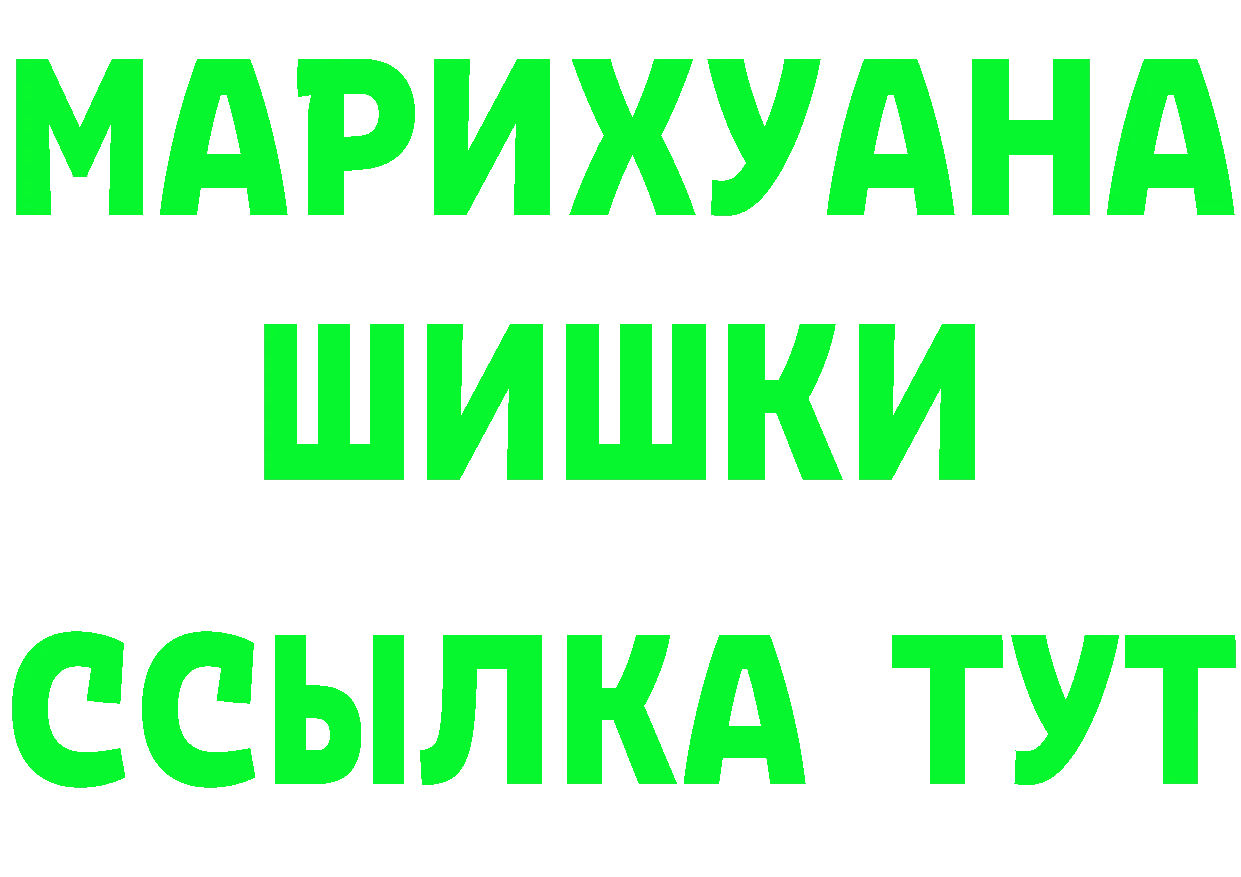 МАРИХУАНА
ШИШКИ
ССЫЛКА ТУТ